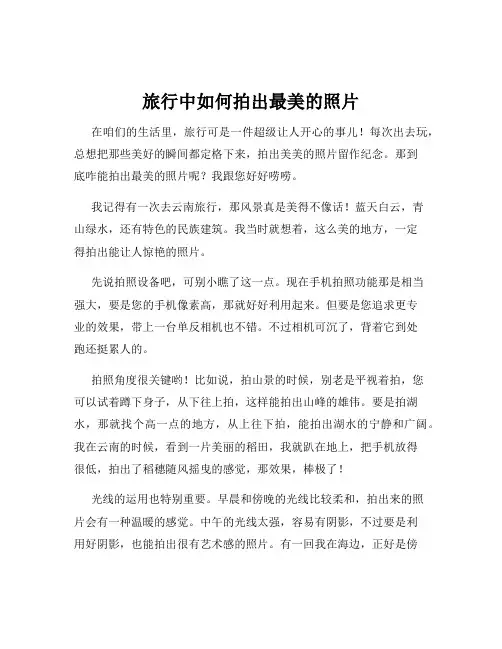 旅行中如何拍出最美的照片

在咱们的生活里，旅行可是一件超级让人开心的事儿！每次出去玩，总想把那些美好的瞬间都定格下来，拍出美美的照片留作纪念。那到底咋能拍出最美的照片呢？我跟您好好唠唠。

我记得有一次去云南旅行，那风景真是美得不像话！蓝天白云，青山绿水，还有特色的民族建筑。我当时就想着，这么美的地方，一定得拍出能让人惊艳的照片。

先说拍照设备吧，可别小瞧了这一点。现在手机拍照功能那是相当强大，要是您的手机像素高，那就好好利用起来。但要是您追求更专业的效果，带上一台单反相机也不错。不过相机可沉了，背着它到处跑还挺累人的。

拍照角度很关键哟！比如说，拍山景的时候，别老是平视着拍，您可以试着蹲下身子，从下往上拍，这样能拍出山峰的雄伟。要是拍湖水，那就找个高一点的地方，从上往下拍，能拍出湖水的宁静和广阔。我在云南的时候，看到一片美丽的稻田，我就趴在地上，把手机放得很低，拍出了稻穗随风摇曳的感觉，那效果，棒极了！

光线的运用也特别重要。早晨和傍晚的光线比较柔和，拍出来的照片会有一种温暖的感觉。中午的光线太强，容易有阴影，不过要是利用好阴影，也能拍出很有艺术感的照片。有一回我在海边，正好是傍